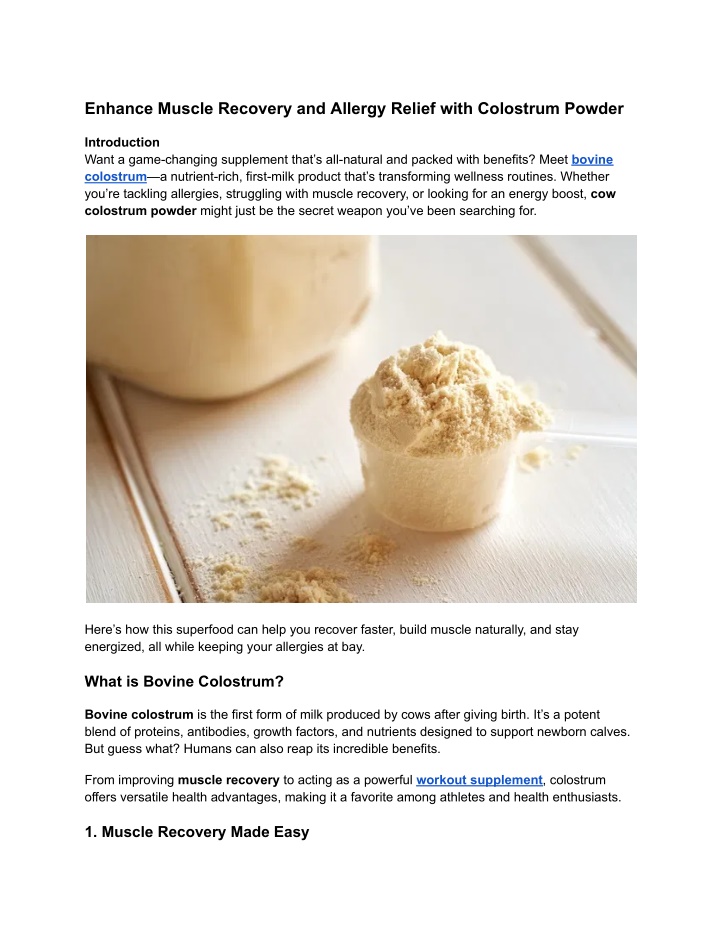 Enhance Muscle Recovery and Allergy Relief with Colostrum Powder

Introduction
Want a game-changing supplement that's all-natural and packed with benefits? Meet bovine colostrum—a nutrient-rich, first-milk product that's transforming wellness routines. Whether you're tackling allergies, struggling with muscle recovery, or looking for an energy boost, cow colostrum powder might just be the secret weapon you've been searching for.

Here's how this superfood can help you recover faster, build muscle naturally, and stay energized, all while keeping your allergies at bay.

What is Bovine Colostrum?

Bovine colostrum is the first form of milk produced by cows after giving birth. It's a potent blend of proteins, antibodies, growth factors, and nutrients designed to support newborn calves. But guess what? Humans can also reap its incredible benefits.

From improving muscle recovery to acting as a powerful workout supplement, colostrum offers versatile health advantages, making it a favorite among athletes and health enthusiasts.

1. Muscle Recovery Made Easy